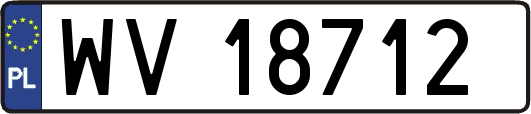 PL

WV 18712